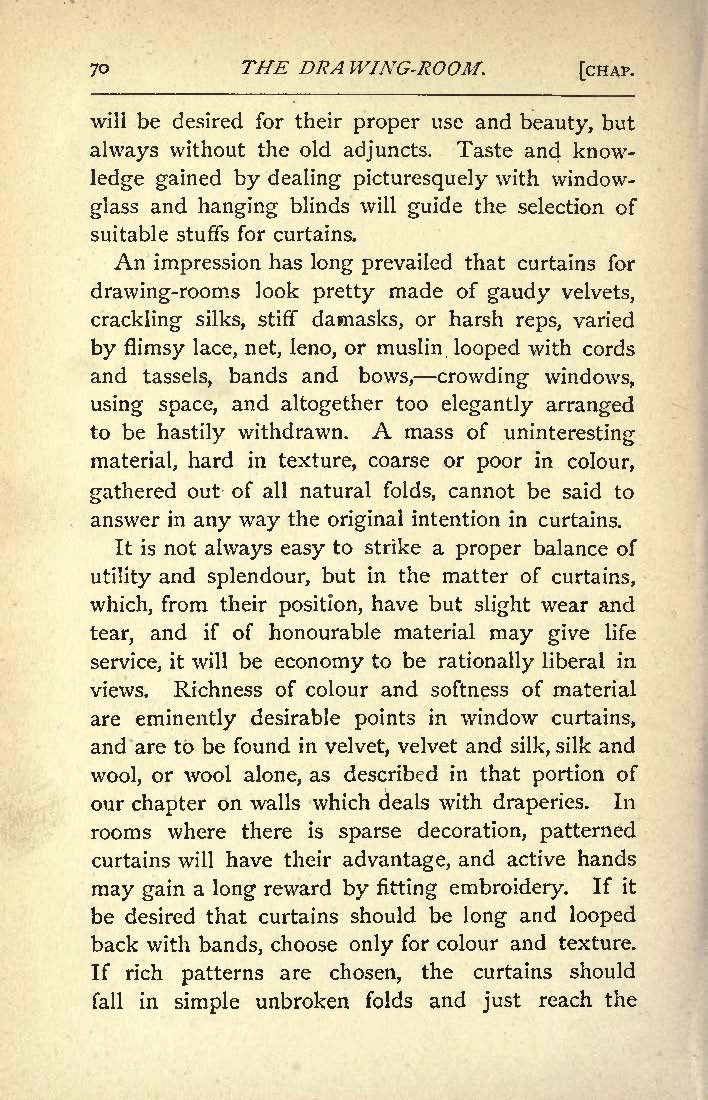 70 THE DRAWING-ROOM. [CHAP.

will be desired for their proper use and beauty, but always without the old adjuncts. Taste and knowledge gained by dealing picturesquely with window-glass and hanging blinds will guide the selection of suitable stuffs for curtains.

An impression has long prevailed that curtains for drawing-rooms look pretty made of gaudy velvets, crackling silks, stiff damasks, or harsh reps, varied by flimsy lace, net, leno, or muslin looped with cords and tassels, bands and bows,—crowding windows, using space, and altogether too elegantly arranged to be hastily withdrawn. A mass of uninteresting material, hard in texture, coarse or poor in colour, gathered out of all natural folds, cannot be said to answer in any way the original intention in curtains.

It is not always easy to strike a proper balance of utility and splendour, but in the matter of curtains, which, from their position, have but slight wear and tear, and if of honourable material may give life service, it will be economy to be rationally liberal in views. Richness of colour and softness of material are eminently desirable points in window curtains, and are to be found in velvet, velvet and silk, silk and wool, or wool alone, as described in that portion of our chapter on walls which deals with draperies. In rooms where there is sparse decoration, patterned curtains will have their advantage, and active hands may gain a long reward by fitting embroidery. If it be desired that curtains should be long and looped back with bands, choose only for colour and texture. If rich patterns are chosen, the curtains should fall in simple unbroken folds and just reach the